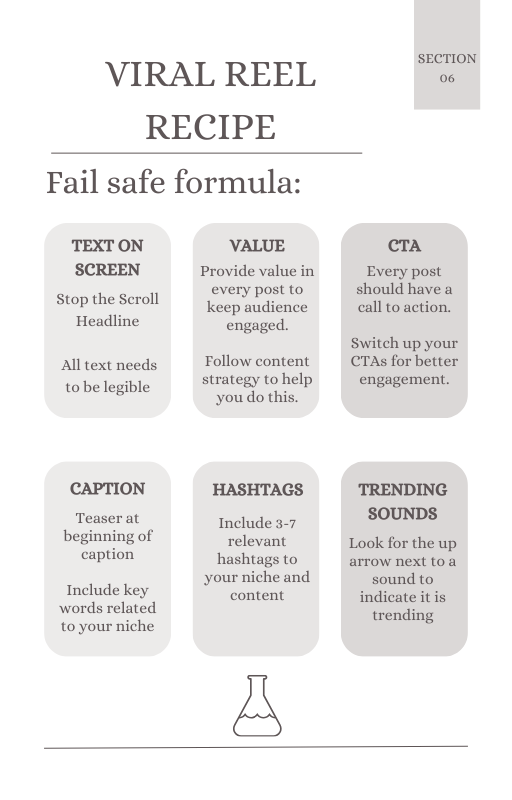 VIRAL REEL RECIPE

SECTION 06

Fail safe formula:

TEXT ON SCREEN
Stop the Scroll Headline

All text needs to be legible

VALUE
Provide value in every post to keep audience engaged.

Follow content strategy to help you do this.

CTA
Every post should have a call to action.

Switch up your CTAs for better engagement.

CAPTION
Teaser at beginning of caption

Include key words related to your niche

HASHTAGS
Include 3-7 relevant hashtags to your niche and content

TRENDING SOUNDS
Look for the up arrow next to a sound to indicate it is trending